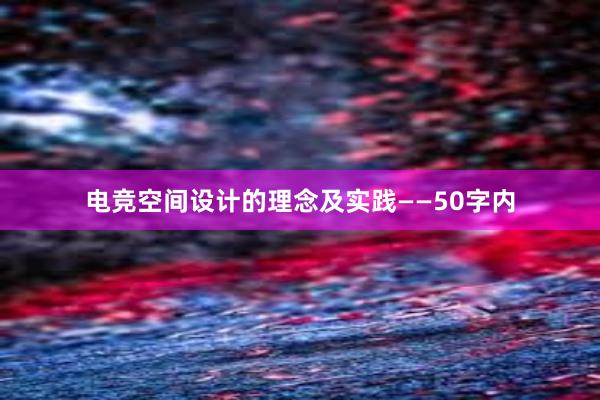 电竞空间设计的理念及实践——50字内